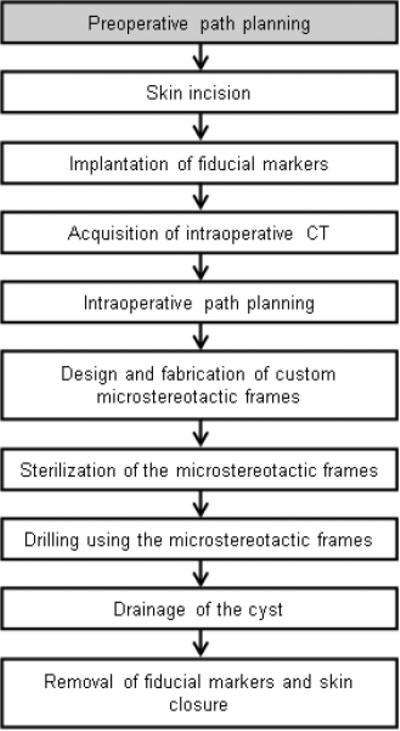 Preoperative path planning

Skin incision

Implantation of fiducial markers

Acquisition of intraoperative CT

Intraoperative path planning

Design and fabrication of custom microstereotactic frames

Sterilization of the microstereotactic frames

Drilling using the microstereotactic frames

Drainage of the cyst

Removal of fiducial markers and skin closure